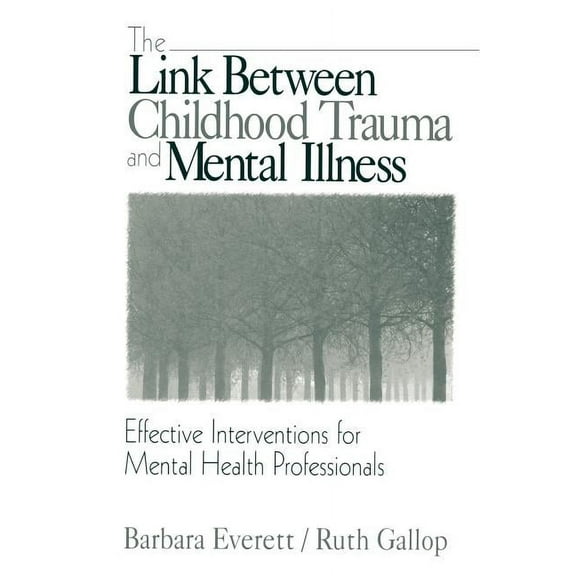 The
Link Between
Childhood Trauma
and Mental Illness

Effective Interventions for
Mental Health Professionals

Barbara Everett / Ruth Gallop